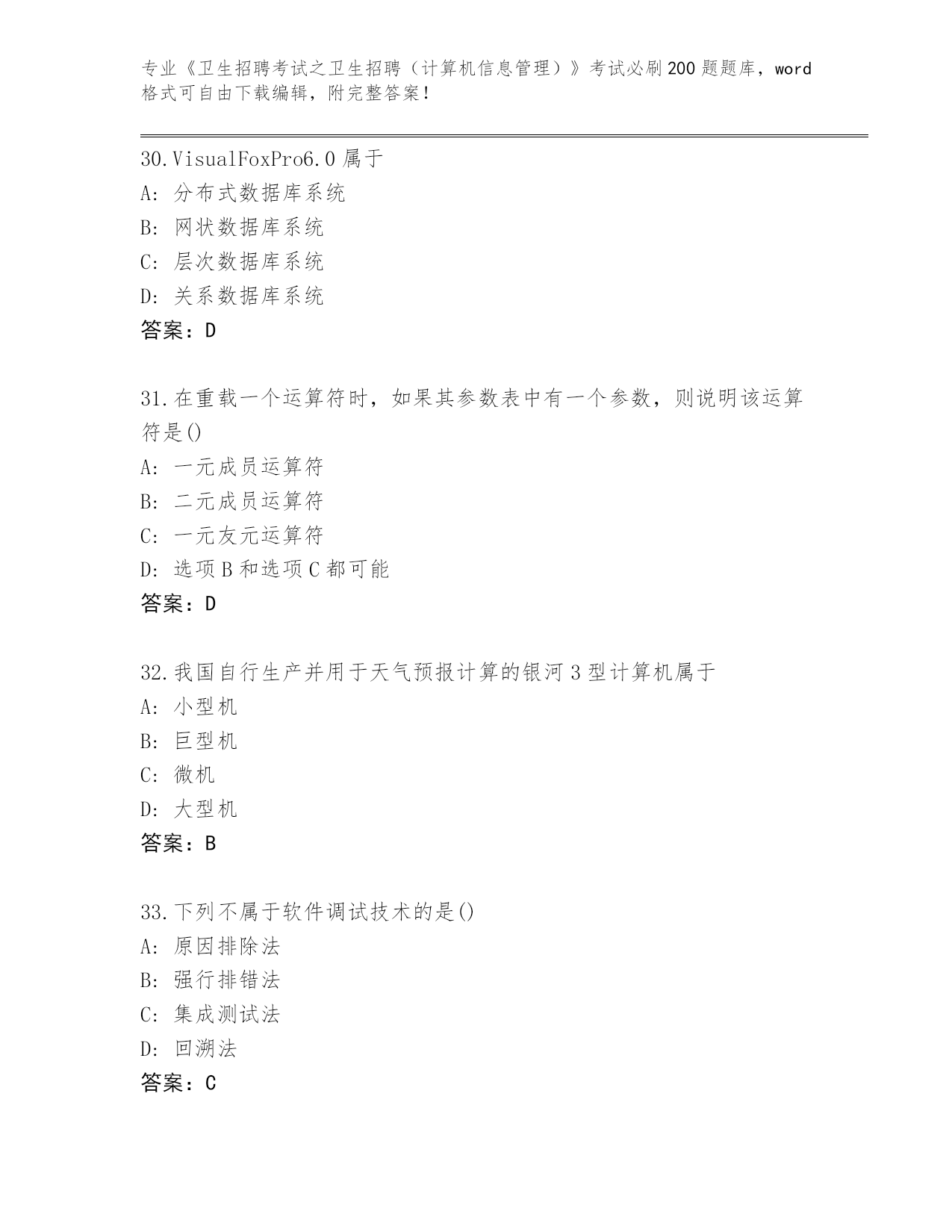 专业《卫生招聘考试之卫生招聘（计算机信息管理）》考试必刷200题题库，word格式可自由下载编辑，附完整答案！

30.VisualFoxPro6.0属于
A：分布式数据库系统
B：网状数据库系统
C：层次数据库系统
D：关系数据库系统
答案：D

31.在重载一个运算符时，如果其参数表中有一个参数，则说明该运算符是()
A：一元成员运算符
B：二元成员运算符
C：一元友元运算符
D：选项B和选项C都可能
答案：D

32.我国自行生产并用于天气预报计算的银河3型计算机属于
A：小型机
B：巨型机
C：微机
D：大型机
答案：B

33.下列不属于软件调试技术的是()
A：原因排除法
B：强行排错法
C：集成测试法
D：回溯法
答案：C